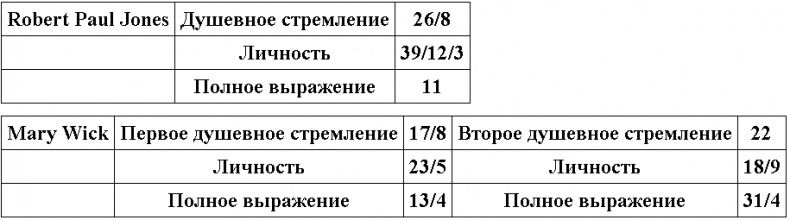 | Robert Paul Jones | Душевное стремление | 26/8 |
|---|---|---|
| | Личность | 39/12/3 |
| | Полное выражение | 11 |

| Mary Wick | Первое душевное стремление | 17/8 | Второе душевное стремление | 22 |
|---|---|---|---|---|
| | Личность | 23/5 | Личность | 18/9 |
| | Полное выражение | 13/4 | Полное выражение | 31/4 |